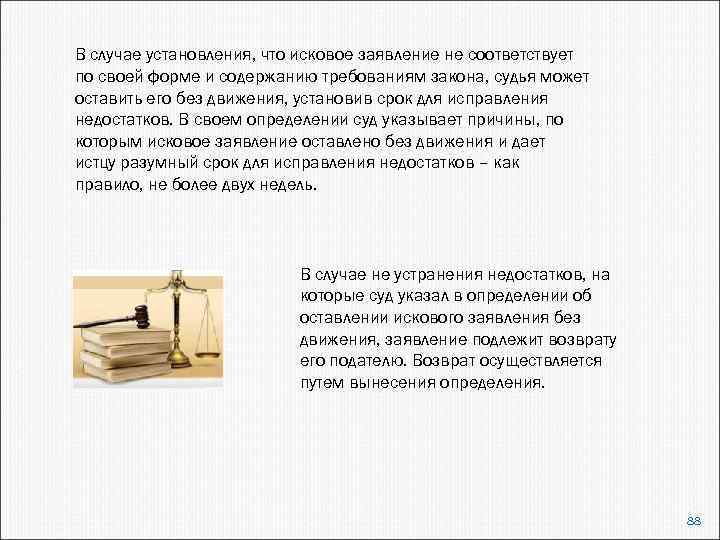 В случае установления, что исковое заявление не соответствует по своей форме и содержанию требованиям закона, судья может оставить его без движения, установив срок для исправления недостатков. В своем определении суд указывает причины, по которым исковое заявление оставлено без движения и дает истцу разумный срок для исправления недостатков – как правило, не более двух недель.

В случае не устранения недостатков, на которые суд указал в определении об оставлении искового заявления без движения, заявление подлежит возврату его подателю. Возврат осуществляется путем вынесения определения.

88